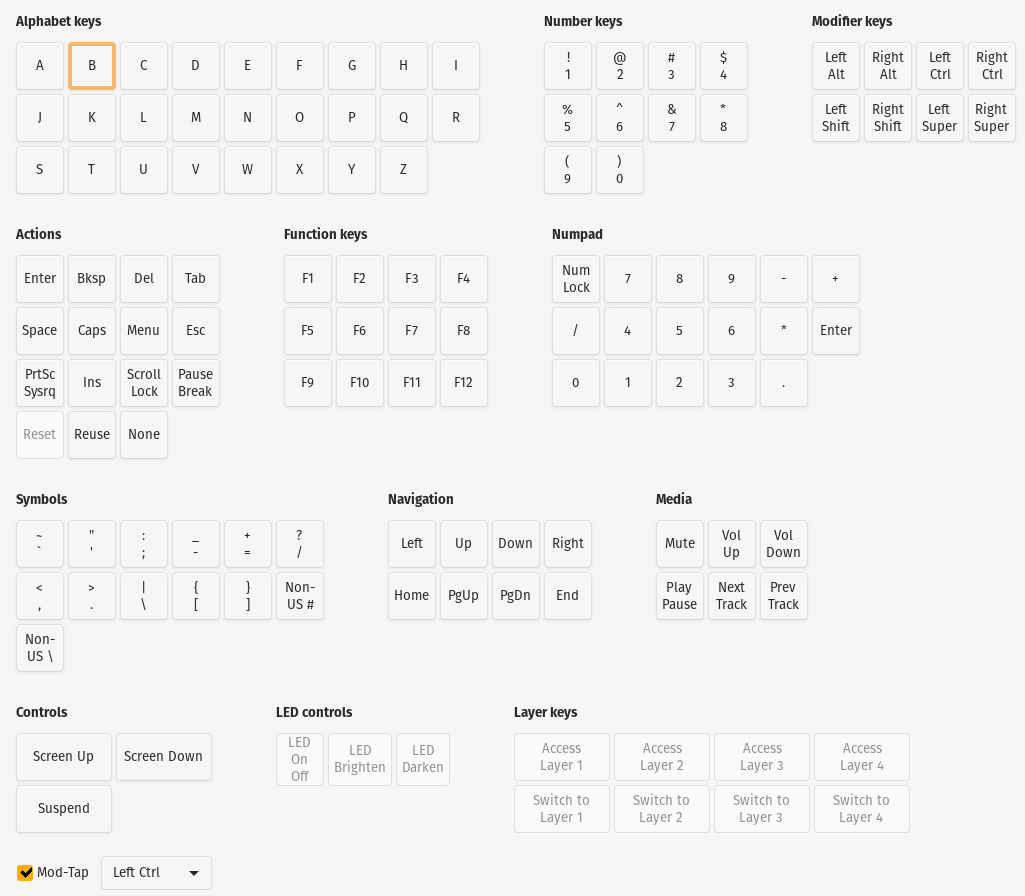 Alphabet keys

A B C D E F G H I
J K L M N O P Q R
S T U V W X Y Z

Number keys

! 1
@ 2
# 3
$ 4
% 5
^ 6
& 7
* 8
( 9
) 0

Modifier keys

Left Alt
Right Alt
Left Ctrl
Right Ctrl
Left Shift
Right Shift
Left Super
Right Super

Actions

Enter Bksp Del Tab
Space Caps Menu Esc
PrtSc Sysrq
Ins
Scroll Lock
Pause Break
Reset Reuse None

Function keys

F1 F2 F3 F4
F5 F6 F7 F8
F9 F10 F11 F12

Numpad

Num Lock
7 8 9 - +
/ 4 5 6 * Enter
0 1 2 3 .

Symbols

~ `
" '
: ;
_ -
+ =
? /
< ,
> .
| \
{ [
} ]
Non-US #
Non-US \

Navigation

Left Up Down Right
Home PgUp PgDn End

Media

Mute
Vol Up
Vol Down
Play Pause
Next Track
Prev Track

Controls

Screen Up
Screen Down
Suspend

LED controls

LED On Off
LED Brighten
LED Darken

Layer keys

Access Layer 1
Access Layer 2
Access Layer 3
Access Layer 4
Switch to Layer 1
Switch to Layer 2
Switch to Layer 3
Switch to Layer 4

Mod-Tap
Left Ctrl